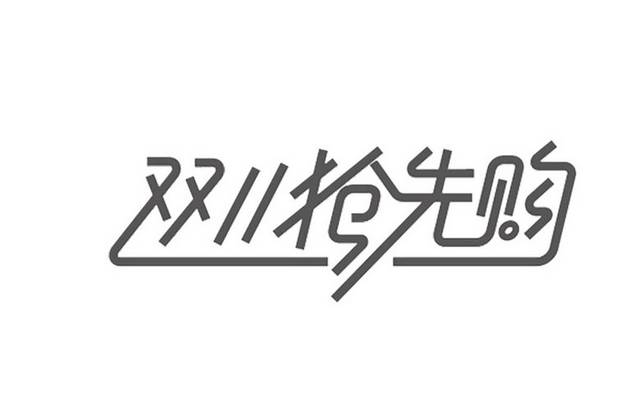 双11抢先购